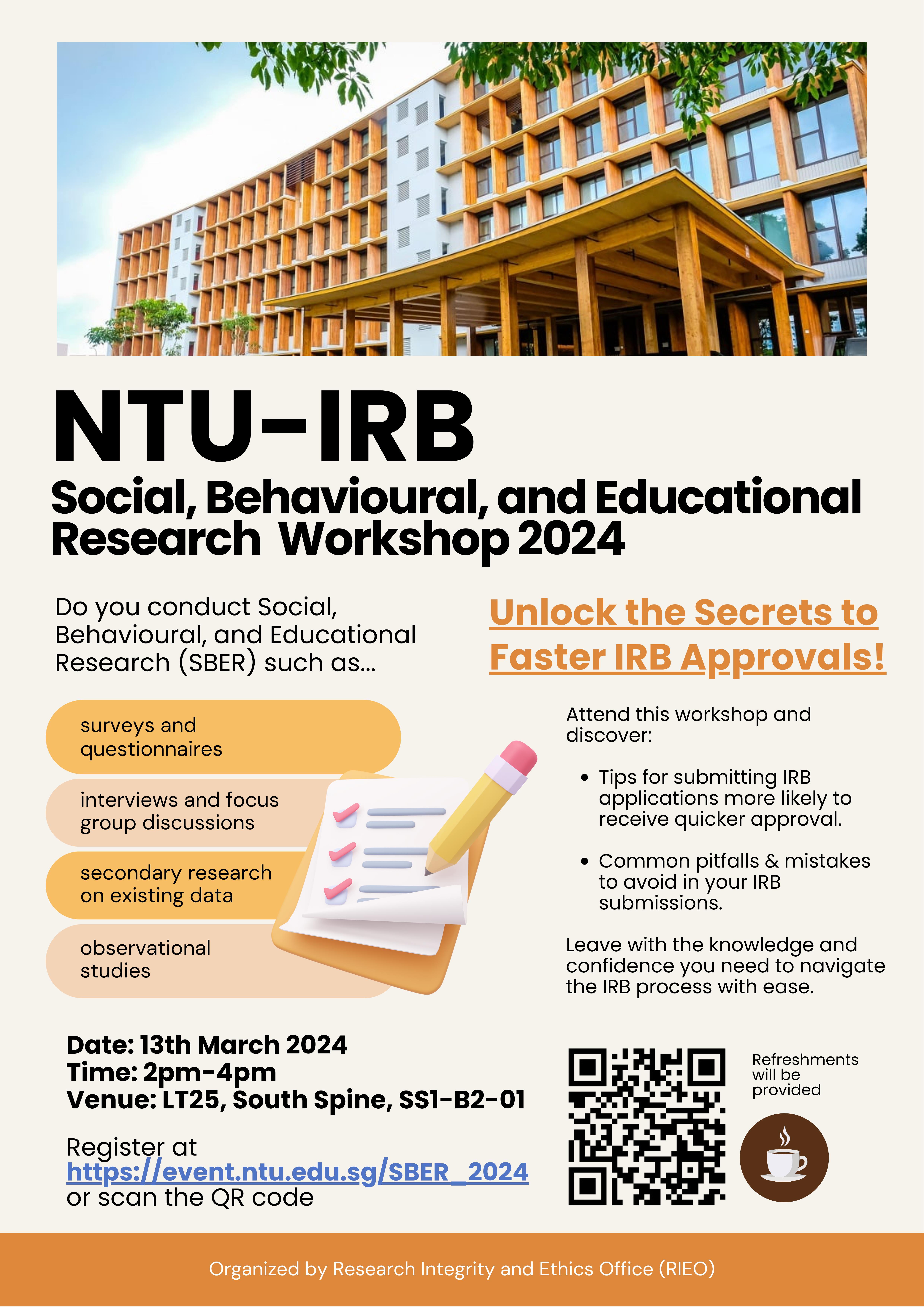 NTU-IRB
Social, Behavioural, and Educational Research Workshop 2024

Do you conduct Social, Behavioural, and Educational Research (SBER) such as...

surveys and questionnaires

interviews and focus group discussions

secondary research on existing data

observational studies

Unlock the Secrets to Faster IRB Approvals!

Attend this workshop and discover:

• Tips for submitting IRB applications more likely to receive quicker approval.

• Common pitfalls & mistakes to avoid in your IRB submissions.

Leave with the knowledge and confidence you need to navigate the IRB process with ease.

Date: 13th March 2024
Time: 2pm-4pm
Venue: LT25, South Spine, SS1-B2-01

Register at https://event.ntu.edu.sg/SBER_2024 or scan the QR code

Refreshments will be provided

Organized by Research Integrity and Ethics Office (RIEO)